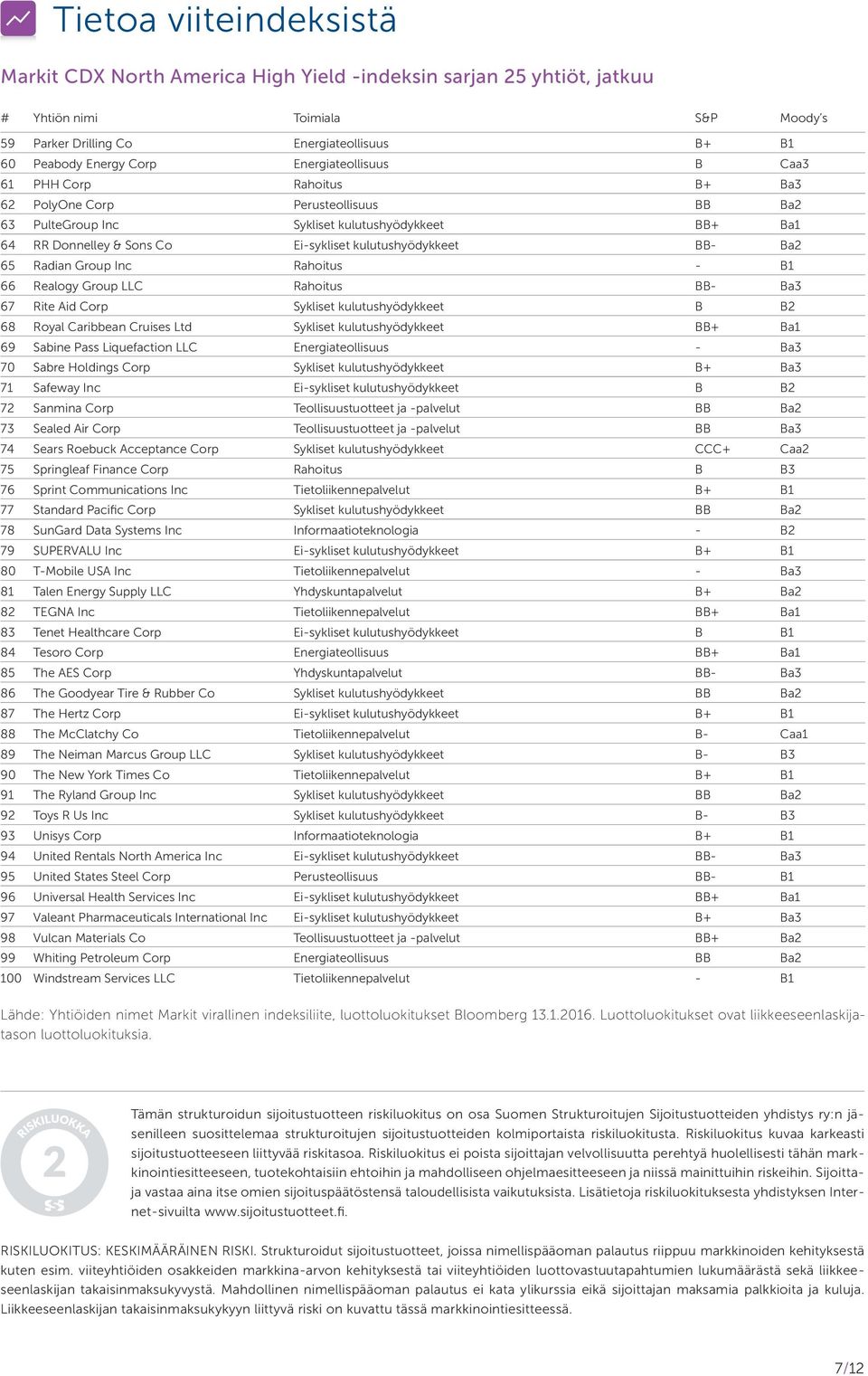 Tietoa viiteindeksistä

Markit CDX North America High Yield -indeksin sarjan 25 yhtiöt, jatkuu

| # | Yhtiön nimi | Toimiala | S&P | Moody's |
|---|---|---|---|---|
| 59 | Parker Drilling Co | Energiateollisuus | B+ | B1 |
| 60 | Peabody Energy Corp | Energiateollisuus | B | Caa3 |
| 61 | PHH Corp | Rahoitus | B+ | Ba3 |
| 62 | PolyOne Corp | Perusteollisuus | BB | Ba2 |
| 63 | PulteGroup Inc | Sykliset kulutushyödykkeet | BB+ | Ba1 |
| 64 | RR Donnelley & Sons Co | Ei-sykliset kulutushyödykkeet | BB- | Ba2 |
| 65 | Radian Group Inc | Rahoitus | - | B1 |
| 66 | Realogy Group LLC | Rahoitus | BB- | Ba3 |
| 67 | Rite Aid Corp | Sykliset kulutushyödykkeet | B | B2 |
| 68 | Royal Caribbean Cruises Ltd | Sykliset kulutushyödykkeet | BB+ | Ba1 |
| 69 | Sabine Pass Liquefaction LLC | Energiateollisuus | - | Ba3 |
| 70 | Sabre Holdings Corp | Sykliset kulutushyödykkeet | B+ | Ba3 |
| 71 | Safeway Inc | Ei-sykliset kulutushyödykkeet | B | B2 |
| 72 | Sanmina Corp | Teollisuustuotteet ja -palvelut | BB | Ba2 |
| 73 | Sealed Air Corp | Teollisuustuotteet ja -palvelut | BB | Ba3 |
| 74 | Sears Roebuck Acceptance Corp | Sykliset kulutushyödykkeet | CCC+ | Caa2 |
| 75 | Springleaf Finance Corp | Rahoitus | B | B3 |
| 76 | Sprint Communications Inc | Tietoliikennepalvelut | B+ | B1 |
| 77 | Standard Pacific Corp | Sykliset kulutushyödykkeet | BB | Ba2 |
| 78 | SunGard Data Systems Inc | Informaatioteknologia | - | B2 |
| 79 | SUPERVALU Inc | Ei-sykliset kulutushyödykkeet | B+ | B1 |
| 80 | T-Mobile USA Inc | Tietoliikennepalvelut | - | Ba3 |
| 81 | Talen Energy Supply LLC | Yhdyskuntapalvelut | B+ | Ba2 |
| 82 | TEGNA Inc | Tietoliikennepalvelut | BB+ | Ba1 |
| 83 | Tenet Healthcare Corp | Ei-sykliset kulutushyödykkeet | B | B1 |
| 84 | Tesoro Corp | Energiateollisuus | BB+ | Ba1 |
| 85 | The AES Corp | Yhdyskuntapalvelut | BB- | Ba3 |
| 86 | The Goodyear Tire & Rubber Co | Sykliset kulutushyödykkeet | BB | Ba2 |
| 87 | The Hertz Corp | Ei-sykliset kulutushyödykkeet | B+ | B1 |
| 88 | The McClatchy Co | Tietoliikennepalvelut | B- | Caa1 |
| 89 | The Neiman Marcus Group LLC | Sykliset kulutushyödykkeet | B- | B3 |
| 90 | The New York Times Co | Tietoliikennepalvelut | B+ | B1 |
| 91 | The Ryland Group Inc | Sykliset kulutushyödykkeet | BB | Ba2 |
| 92 | Toys R Us Inc | Sykliset kulutushyödykkeet | B- | B3 |
| 93 | Unisys Corp | Informaatioteknologia | B+ | B1 |
| 94 | United Rentals North America Inc | Ei-sykliset kulutushyödykkeet | BB- | Ba3 |
| 95 | United States Steel Corp | Perusteollisuus | BB- | B1 |
| 96 | Universal Health Services Inc | Ei-sykliset kulutushyödykkeet | BB+ | Ba1 |
| 97 | Valeant Pharmaceuticals International Inc | Ei-sykliset kulutushyödykkeet | B+ | Ba3 |
| 98 | Vulcan Materials Co | Teollisuustuotteet ja -palvelut | BB+ | Ba2 |
| 99 | Whiting Petroleum Corp | Energiateollisuus | BB | Ba2 |
| 100 | Windstream Services LLC | Tietoliikennepalvelut | - | B1 |

Lähde: Yhtiöiden nimet Markit virallinen indeksiliite, luottoluokitukset Bloomberg 13.1.2016. Luottoluokitukset ovat liikkeeseenlaskijatason luottoluokituksia.

RISKILUOKKA 2

Tämän strukturoidun sijoitustuotteen riskiluokitus on osa Suomen Strukturoitujen Sijoitustuotteiden yhdistys ry:n jäsenilleen suosittelemaa strukturoitujen sijoitustuotteiden kolmiportaista riskiluokitusta. Riskiluokitus kuvaa karkeasti sijoitustuotteeseen liittyvää riskitasoa. Riskiluokitus ei poista sijoittajan velvollisuutta perehtyä huolellisesti tähän markkinointiesitteeseen, tuotekohtaisiin ehtoihin ja mahdolliseen ohjelmaesitteeseen ja niissä mainittuihin riskeihin. Sijoittaja vastaa aina itse omien sijoituspäätöstensä taloudellisista vaikutuksista. Lisätietoja riskiluokituksesta yhdistyksen Internet-sivuilta www.sijoitustuotteet.fi.

RISKILUOKITUS: KESKIMÄÄRÄINEN RISKI. Strukturoidut sijoitustuotteet, joissa nimellispääoman palautus riippuu markkinoiden kehityksestä kuten esim. viiteyhtiöiden osakkeiden markkina-arvon kehityksestä tai viiteyhtiöiden luottovastuutapahtumien lukumäärästä sekä liikkeeseenlaskijan takaisinmaksukyvystä. Mahdollinen nimellispääoman palautus ei kata ylikurssia eikä sijoittajan maksamia palkkioita ja kuluja. Liikkeeseenlaskijan takaisinmaksukykyyn liittyvä riski on kuvattu tässä markkinointiesitteessä.

7/12